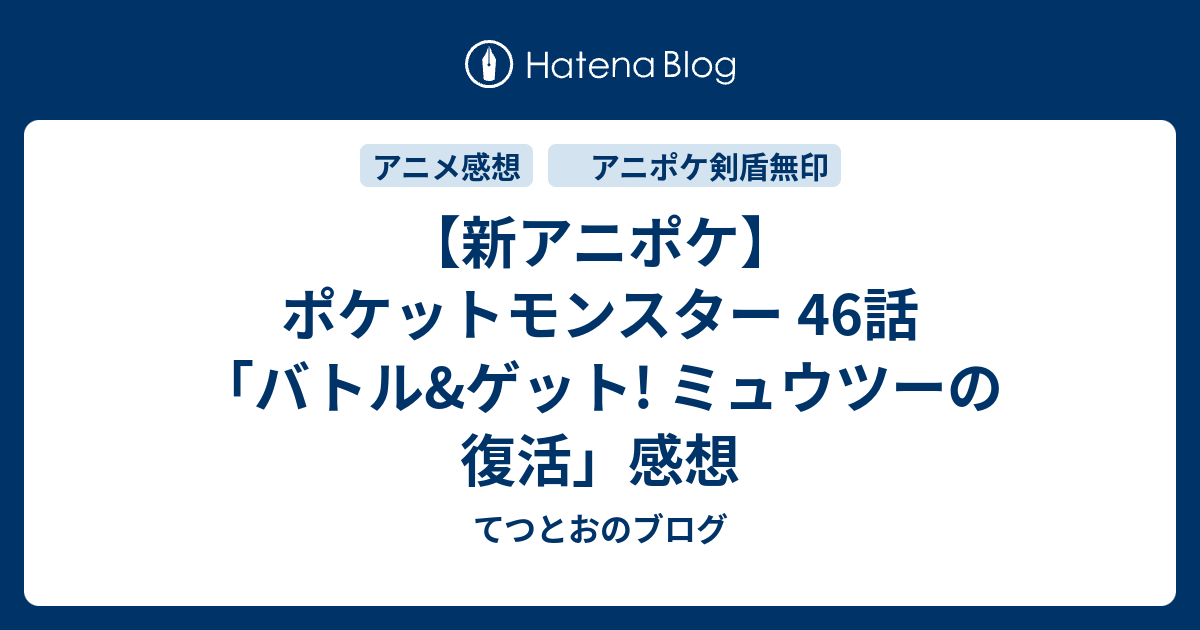 Hatena Blog

アニメ感想

アニポケ剣盾無印

【新アニポケ】ポケットモンスター 46話「バトル&ゲット! ミュウツーの復活」感想

てつとおのブログ